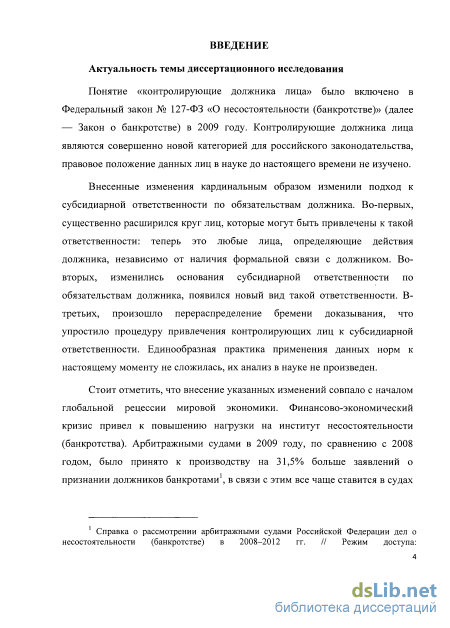 ВВЕДЕНИЕ

Актуальность темы диссертационного исследования

Понятие «контролирующие должника лица» было включено в Федеральный закон № 127-ФЗ «О несостоятельности (банкротстве)» (далее — Закон о банкротстве) в 2009 году. Контролирующие должника лица являются совершенно новой категорией для российского законодательства, правовое положение данных лиц в науке до настоящего времени не изучено.

Внесенные изменения кардинальным образом изменили подход к субсидиарной ответственности по обязательствам должника. Во-первых, существенно расширился круг лиц, которые могут быть привлечены к такой ответственности: теперь это любые лица, определяющие действия должника, независимо от наличия формальной связи с должником. Во-вторых, изменились основания субсидиарной ответственности по обязательствам должника, появился новый вид такой ответственности. В-третьих, произошло перераспределение бремени доказывания, что упростило процедуру привлечения контролирующих лиц к субсидиарной ответственности. Единообразная практика применения данных норм к настоящему моменту не сложилась, их анализ в науке не произведен.

Стоит отметить, что внесение указанных изменений совпало с началом глобальной рецессии мировой экономики. Финансово-экономический кризис привел к повышению нагрузки на институт несостоятельности (банкротства). Арбитражными судами в 2009 году, по сравнению с 2008 годом, было принято к производству на 31,5% больше заявлений о признании должников банкротами$^1$, в связи с этим все чаще ставится в судах

$^1$ Справка о рассмотрении арбитражными судами Российской Федерации дел о несостоятельности (банкротстве) в 2008–2012 гг. // Режим доступа:

4

dsLib.net
библиотека диссертаций